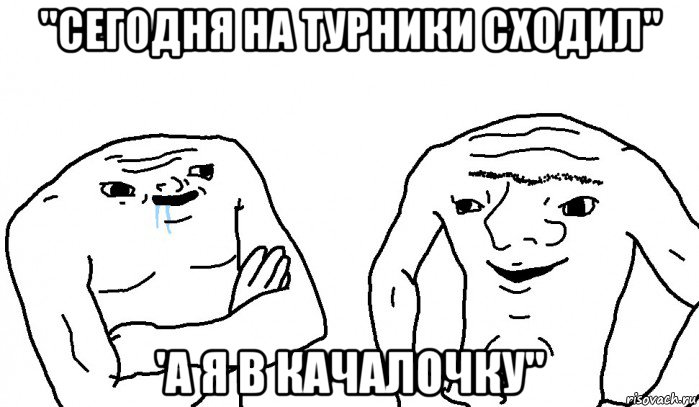 "СЕГОДНЯ НА ТУРНИКИ СХОДИЛ"

'А Я В КАЧАЛОЧКУ"

risovach.ru